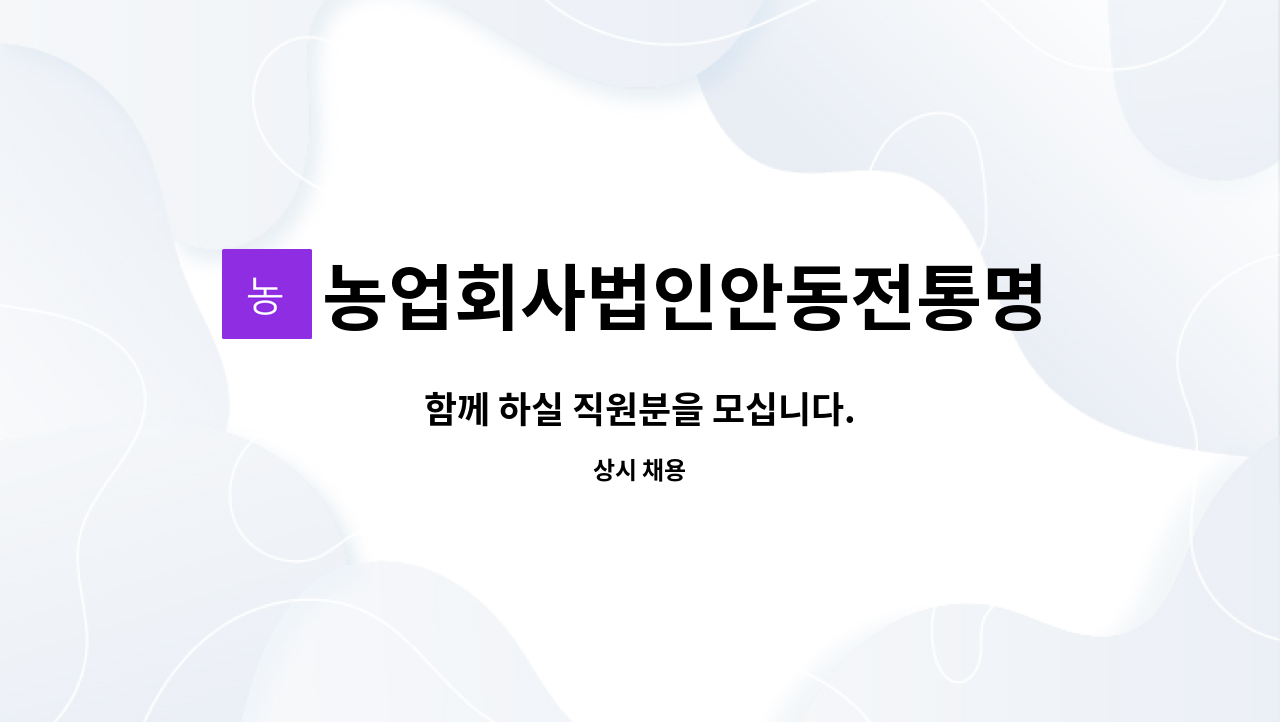 농 농업회사법인안동전통명

함께 하실 직원분을 모십니다.

상시 채용